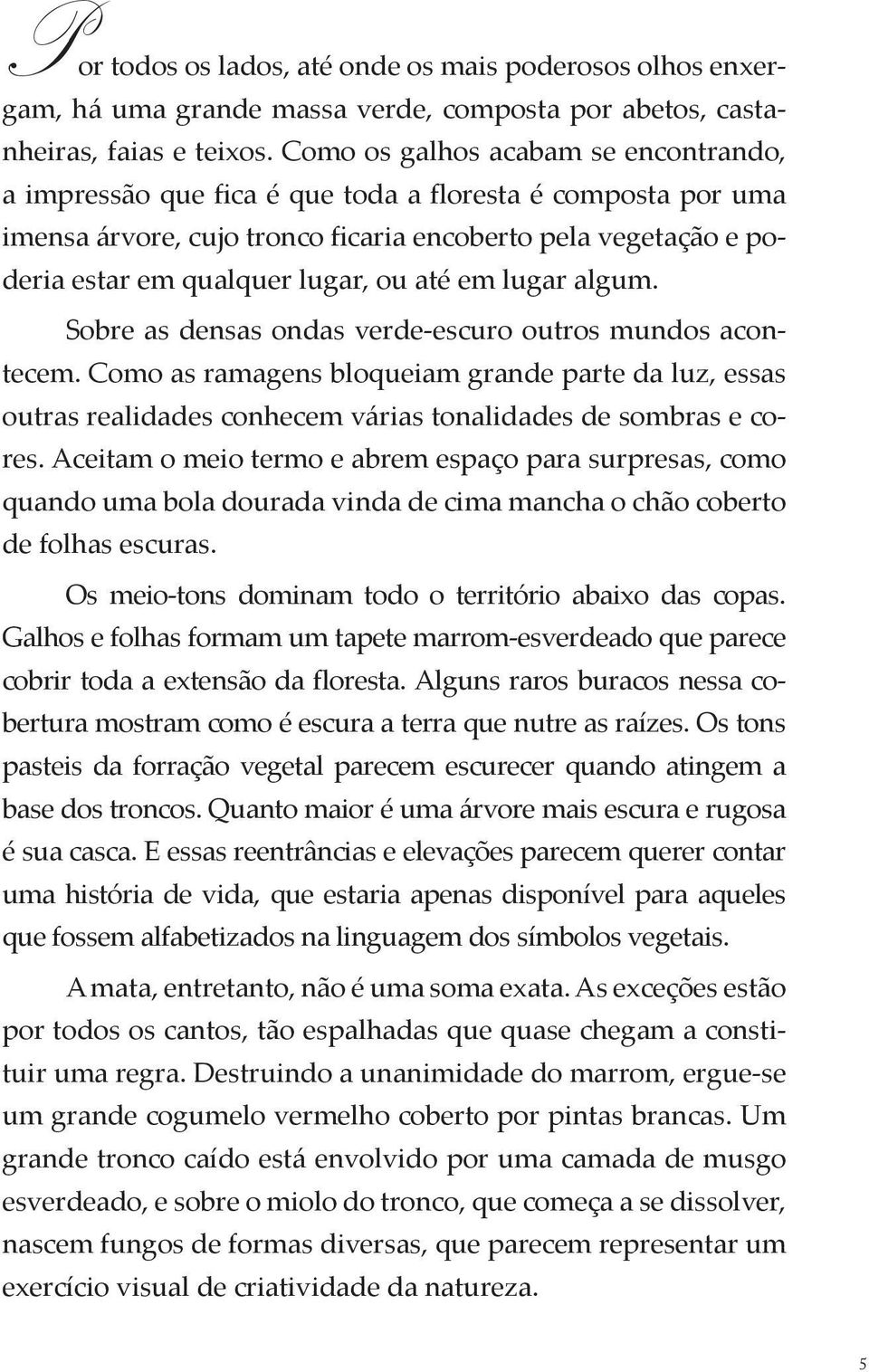 Por todos os lados, até onde os mais poderosos olhos enxergam, há uma grande massa verde, composta por abetos, castanheiras, faias e teixos. Como os galhos acabam se encontrando, a impressão que fica é que toda a floresta é composta por uma imensa árvore, cujo tronco ficaria encoberto pela vegetação e poderia estar em qualquer lugar, ou até em lugar algum.

Sobre as densas ondas verde-escuro outros mundos acontecem. Como as ramagens bloqueiam grande parte da luz, essas outras realidades conhecem várias tonalidades de sombras e cores. Aceitam o meio termo e abrem espaço para surpresas, como quando uma bola dourada vinda de cima mancha o chão coberto de folhas escuras.

Os meio-tons dominam todo o território abaixo das copas. Galhos e folhas formam um tapete marrom-esverdeado que parece cobrir toda a extensão da floresta. Alguns raros buracos nessa cobertura mostram como é escura a terra que nutre as raízes. Os tons pasteis da forração vegetal parecem escurecer quando atingem a base dos troncos. Quanto maior é uma árvore mais escura e rugosa é sua casca. E essas reentrâncias e elevações parecem querer contar uma história de vida, que estaria apenas disponível para aqueles que fossem alfabetizados na linguagem dos símbolos vegetais.

A mata, entretanto, não é uma soma exata. As exceções estão por todos os cantos, tão espalhadas que quase chegam a constituir uma regra. Destruindo a unanimidade do marrom, ergue-se um grande cogumelo vermelho coberto por pintas brancas. Um grande tronco caído está envolvido por uma camada de musgo esverdeado, e sobre o miolo do tronco, que começa a se dissolver, nascem fungos de formas diversas, que parecem representar um exercício visual de criatividade da natureza.

5